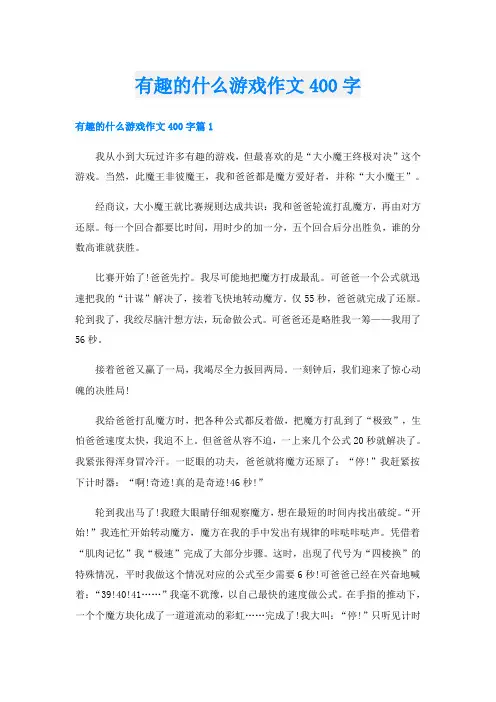 有趣的什么游戏作文400字

有趣的什么游戏作文400字篇1

我从小到大玩过许多有趣的游戏，但最喜欢的是“大小魔王终极对决”这个游戏。当然，此魔王非彼魔王，我和爸爸都是魔方爱好者，并称“大小魔王”。

经商议，大小魔王就比赛规则达成共识：我和爸爸轮流打乱魔方，再由对方还原。每一个回合都要比时间，用时少的加一分，五个回合后分出胜负，谁的分数高谁就获胜。

比赛开始了!爸爸先拧。我尽可能地把魔方打成最乱。可爸爸一个公式就迅速把我的“计谋”解决了，接着飞快地转动魔方。仅55秒，爸爸就完成了还原。轮到我了，我绞尽脑汁想方法，玩命做公式。可爸爸还是略胜我一筹——我用了56秒。

接着爸爸又赢了一局，我竭尽全力扳回两局。一刻钟后，我们迎来了惊心动魄的决胜局!

我给爸爸打乱魔方时，把各种公式都反着做，把魔方打乱到了“极致”，生怕爸爸速度太快，我追不上。但爸爸从容不迫，一上来几个公式20秒就解决了。我紧张得浑身冒冷汗。一眨眼的功夫，爸爸就将魔方还原了：“停!”我赶紧按下计时器：“啊!奇迹!真的是奇迹!46秒!”

轮到我出马了!我瞪大眼睛仔细观察魔方，想在最短的时间内找出破绽。“开始!”我连忙开始转动魔方，魔方在我的手中发出有规律的咔哒咔哒声。凭借着“肌肉记忆”我“极速”完成了大部分步骤。这时，出现了代号为“四棱换”的特殊情况，平时我做这个情况对应的公式至少需要6秒!可爸爸已经在兴奋地喊着：“39!40!41……”我毫不犹豫，以自己最快的速度做公式。在手指的推动下，一个个魔方块化成了一道道流动的彩虹……完成了!我大叫：“停!”只听见计时